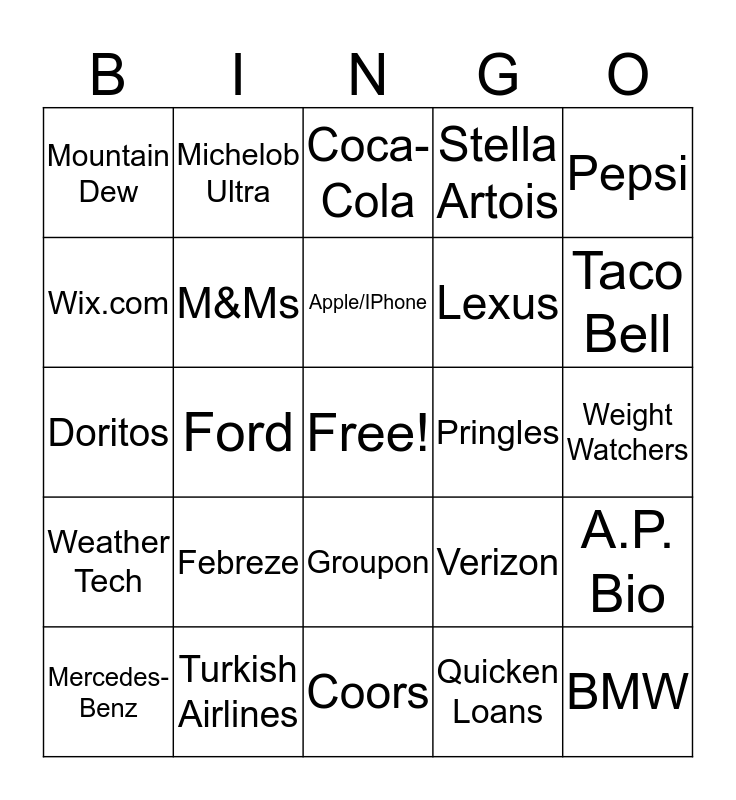 | B | I | N | G | O |
|---|---|---|---|---|
| Mountain Dew | Michelob Ultra | Coca-Cola | Stella Artois | Pepsi |
| Wix.com | M&Ms | Apple/IPhone | Lexus | Taco Bell |
| Doritos | Ford | Free! | Pringles | Weight Watchers |
| Weather Tech | Febreze | Groupon | Verizon | A.P. Bio |
| Mercedes-Benz | Turkish Airlines | Coors | Quicken Loans | BMW |